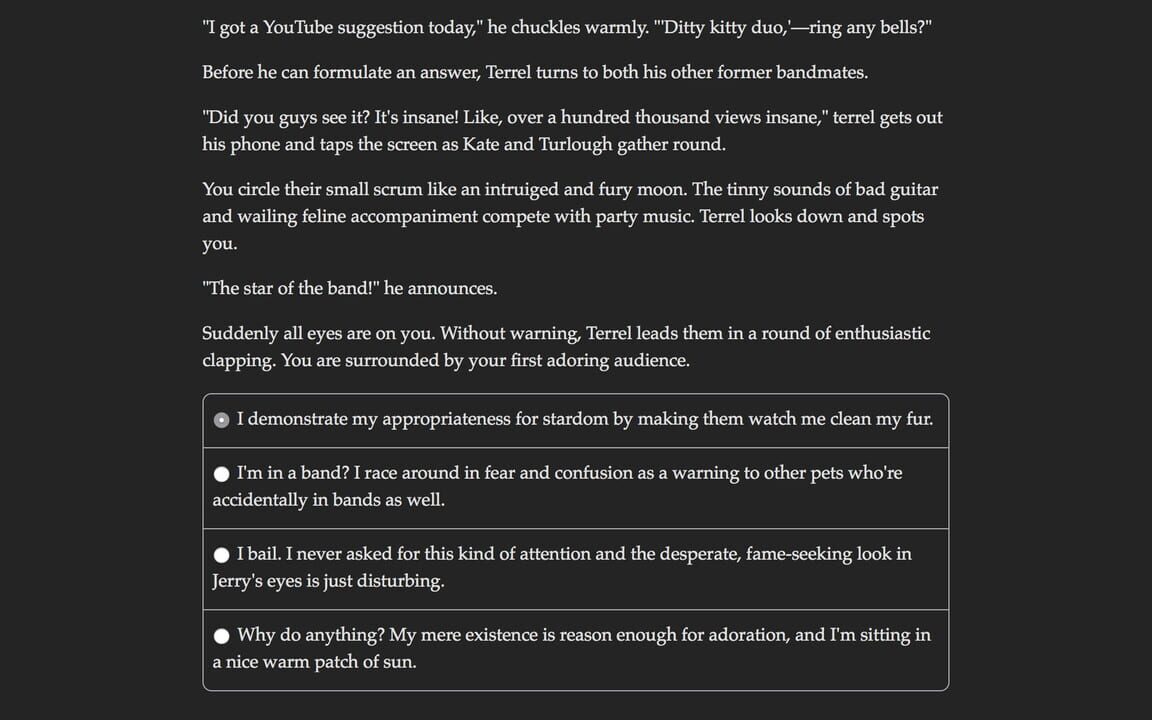 "I got a YouTube suggestion today," he chuckles warmly. "'Ditty kitty duo,'—ring any bells?"

Before he can formulate an answer, Terrel turns to both his other former bandmates.

"Did you guys see it? It's insane! Like, over a hundred thousand views insane," terrel gets out his phone and taps the screen as Kate and Turlough gather round.

You circle their small scrum like an intruiged and fury moon. The tinny sounds of bad guitar and wailing feline accompaniment compete with party music. Terrel looks down and spots you.

"The star of the band!" he announces.

Suddenly all eyes are on you. Without warning, Terrel leads them in a round of enthusiastic clapping. You are surrounded by your first adoring audience.

I demonstrate my appropriateness for stardom by making them watch me clean my fur.

I'm in a band? I race around in fear and confusion as a warning to other pets who're accidentally in bands as well.

I bail. I never asked for this kind of attention and the desperate, fame-seeking look in Jerry's eyes is just disturbing.

Why do anything? My mere existence is reason enough for adoration, and I'm sitting in a nice warm patch of sun.